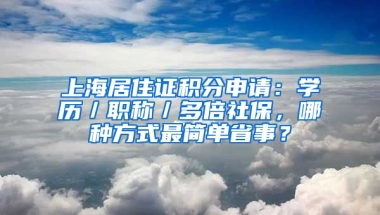 上海居住证积分申请：学历／职称／多倍社保，哪种方式最简单省事？